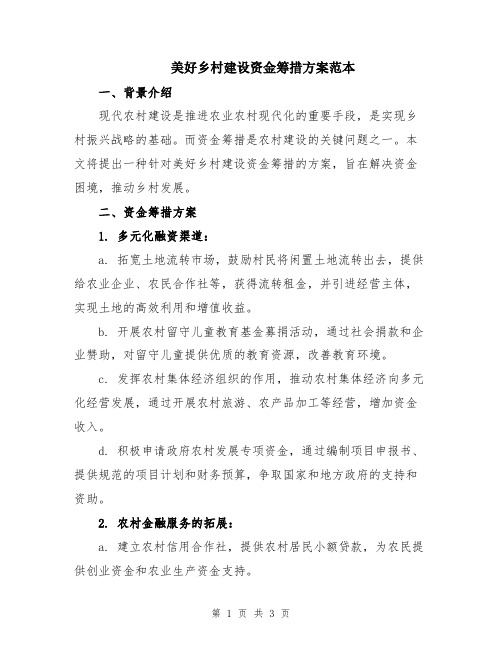 美好乡村建设资金筹措方案范本

一、背景介绍

现代农村建设是推进农业农村现代化的重要手段，是实现乡村振兴战略的基础。而资金筹措是农村建设的关键问题之一。本文将提出一种针对美好乡村建设资金筹措的方案，旨在解决资金困境，推动乡村发展。

二、资金筹措方案

1. 多元化融资渠道：

a. 拓宽土地流转市场，鼓励村民将闲置土地流转出去，提供给农业企业、农民合作社等，获得流转租金，并引进经营主体，实现土地的高效利用和增值收益。

b. 开展农村留守儿童教育基金募捐活动，通过社会捐款和企业赞助，对留守儿童提供优质的教育资源，改善教育环境。

c. 发挥农村集体经济组织的作用，推动农村集体经济向多元化经营发展，通过开展农村旅游、农产品加工等经营，增加资金收入。

d. 积极申请政府农村发展专项资金，通过编制项目申报书、提供规范的项目计划和财务预算，争取国家和地方政府的支持和资助。

2. 农村金融服务的拓展：

a. 建立农村信用合作社，提供农村居民小额贷款，为农民提供创业资金和农业生产资金支持。

第 1 页 共 3 页